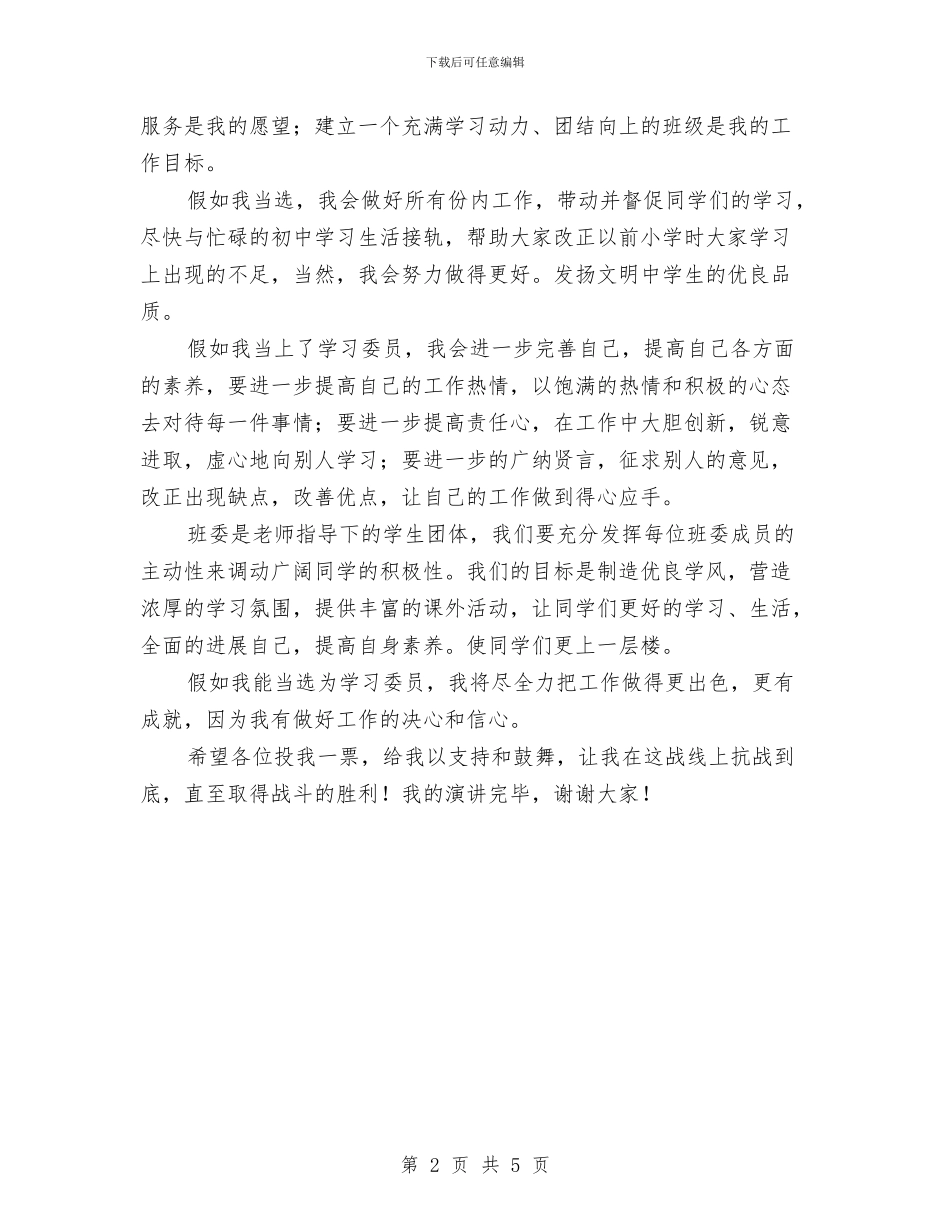 下载后可任意编辑

服务是我的愿望；建立一个充满学习动力、团结向上的班级是我的工作目标。

假如我当选，我会做好所有份内工作，带动并督促同学们的学习，尽快与忙碌的初中学习生活接轨，帮助大家改正以前小学时大家学习上出现的不足，当然，我会努力做得更好。发扬文明中学生的优良品质。

假如我当上了学习委员，我会进一步完善自己，提高自己各方面的素养，要进一步提高自己的工作热情，以饱满的热情和积极的心态去对待每一件事情；要进一步提高责任心，在工作中大胆创新，锐意进取，虚心地向别人学习；要进一步的广纳贤言，征求别人的意见，改正出现缺点，改善优点，让自己的工作做到得心应手。

班委是老师指导下的学生团体，我们要充分发挥每位班委成员的主动性来调动广阔同学的积极性。我们的目标是制造优良学风，营造浓厚的学习氛围，提供丰富的课外活动，让同学们更好的学习、生活，全面的进展自己，提高自身素养。使同学们更上一层楼。

假如我能当选为学习委员，我将尽全力把工作做得更出色，更有成就，因为我有做好工作的决心和信心。

希望各位投我一票，给我以支持和鼓舞，让我在这战线上抗战到底，直至取得战斗的胜利！我的演讲完毕，谢谢大家！

第 2 页 共 5 页